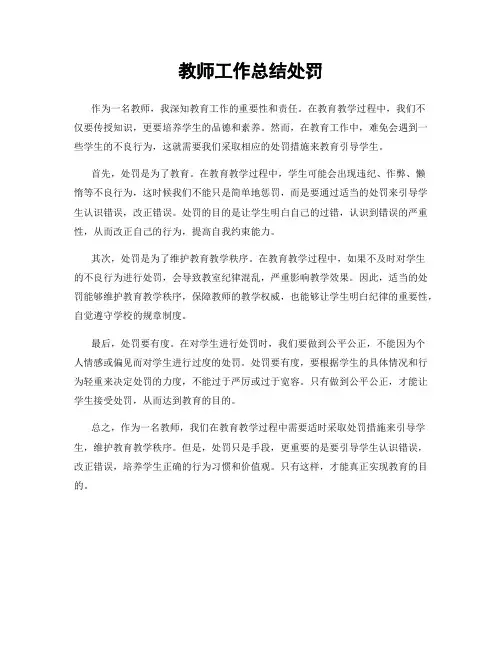 教师工作总结处罚

作为一名教师，我深知教育工作的重要性和责任。在教育教学过程中，我们不仅要传授知识，更要培养学生的品德和素养。然而，在教育工作中，难免会遇到一些学生的不良行为，这就需要我们采取相应的处罚措施来教育引导学生。

首先，处罚是为了教育。在教育教学过程中，学生可能会出现违纪、作弊、懒惰等不良行为，这时候我们不能只是简单地惩罚，而是要通过适当的处罚来引导学生认识错误，改正错误。处罚的目的是让学生明白自己的过错，认识到错误的严重性，从而改正自己的行为，提高自我约束能力。

其次，处罚是为了维护教育教学秩序。在教育教学过程中，如果不及时对学生的不良行为进行处罚，会导致教室纪律混乱，严重影响教学效果。因此，适当的处罚能够维护教育教学秩序，保障教师的教学权威，也能够让学生明白纪律的重要性，自觉遵守学校的规章制度。

最后，处罚要有度。在对学生进行处罚时，我们要做到公平公正，不能因为个人情感或偏见而对学生进行过度的处罚。处罚要有度，要根据学生的具体情况和行为轻重来决定处罚的力度，不能过于严厉或过于宽容。只有做到公平公正，才能让学生接受处罚，从而达到教育的目的。

总之，作为一名教师，我们在教育教学过程中需要适时采取处罚措施来引导学生，维护教育教学秩序。但是，处罚只是手段，更重要的是要引导学生认识错误，改正错误，培养学生正确的行为习惯和价值观。只有这样，才能真正实现教育的目的。